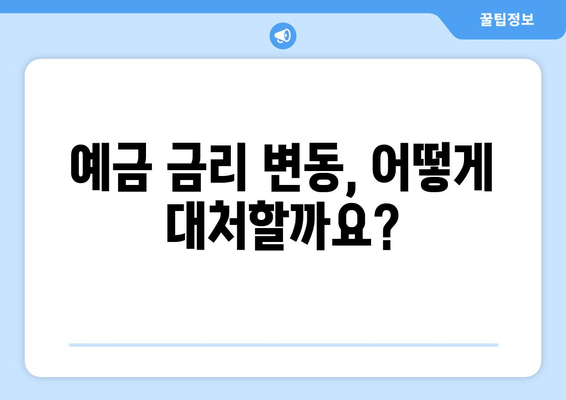 꿀팁정보

예금 금리 변동, 어떻게 대처할까요?